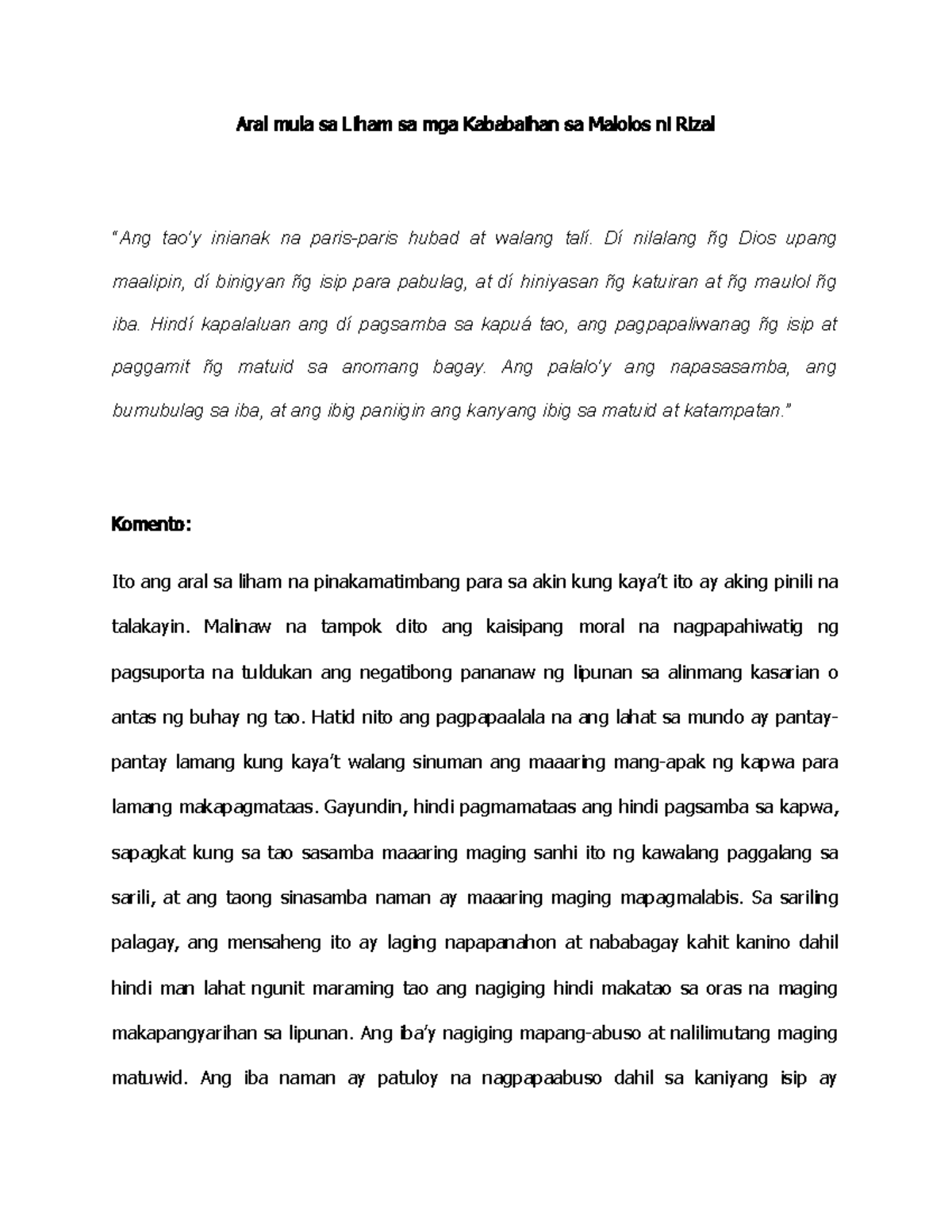 Aral mula sa Liham sa mga Kababaihan sa Malolos ni Rizal

"Ang tao'y inianak na paris-paris hubad at walang talí. Dí nilalang ñg Dios upang maalipin, dí binigyan ñg isip para pabulag, at dí hiniyasan ñg katuiran at ñg maulol ñg iba. Hindí kapalaluan ang dí pagsamba sa kapuá tao, ang pagpapaliwanag ñg isip at paggamit ñg matuid sa anomang bagay. Ang palalo'y ang napasasamba, ang bumubulag sa iba, at ang ibig paniigin ang kanyang ibig sa matuid at katampatan."

Komento:

Ito ang aral sa liham na pinakamatimbang para sa akin kung kaya't ito ay aking pinili na talakayin. Malinaw na tampok dito ang kaisipang moral na nagpapahiwatig ng pagsuporta na tuldukan ang negatibong pananaw ng lipunan sa alinmang kasarian o antas ng buhay ng tao. Hatid nito ang pagpapaalala na ang lahat sa mundo ay pantay-pantay lamang kung kaya't walang sinuman ang maaaring mang-apak ng kapwa para lamang makapagmataas. Gayundin, hindi pagmamataas ang hindi pagsamba sa kapwa, sapagkat kung sa tao sasamba maaaring maging sanhi ito ng kawalang paggalang sa sarili, at ang taong sinasamba naman ay maaaring maging mapagmalabis. Sa sariling palagay, ang mensaheng ito ay laging napapanahon at nababagay kahit kanino dahil hindi man lahat ngunit maraming tao ang nagiging hindi makatao sa oras na maging makapangyarihan sa lipunan. Ang iba'y nagiging mapang-abuso at nalilimutang maging matuwid. Ang iba naman ay patuloy na nagpapaabuso dahil sa kaniyang isip ay